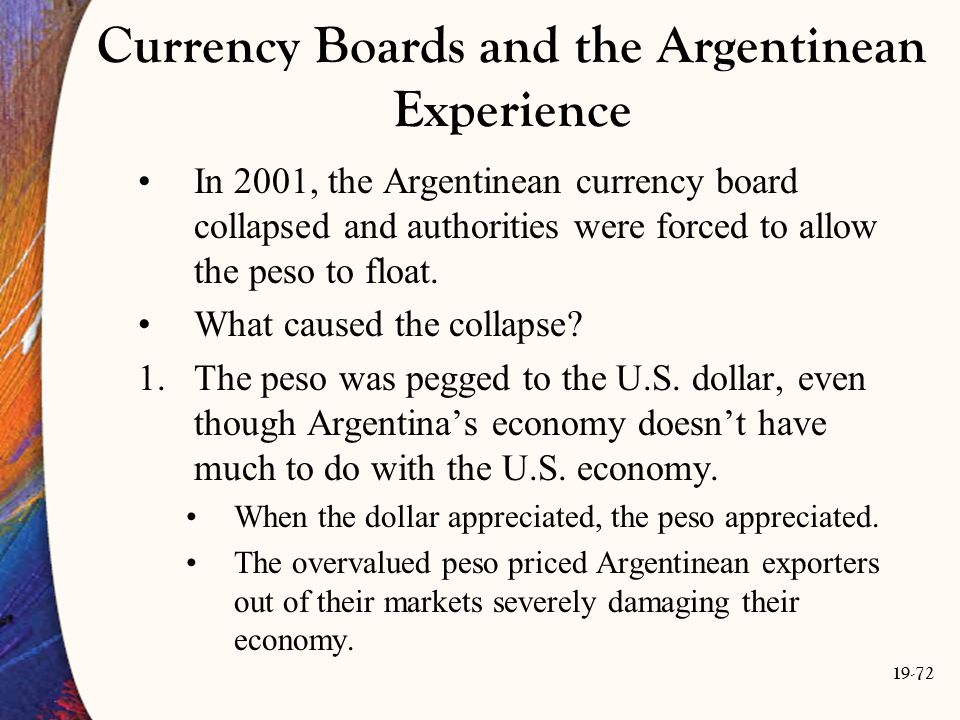 Currency Boards and the Argentinean Experience

• In 2001, the Argentinean currency board collapsed and authorities were forced to allow the peso to float.

• What caused the collapse?

1. The peso was pegged to the U.S. dollar, even though Argentina's economy doesn't have much to do with the U.S. economy.

• When the dollar appreciated, the peso appreciated.

• The overvalued peso priced Argentinean exporters out of their markets severely damaging their economy.

19-72